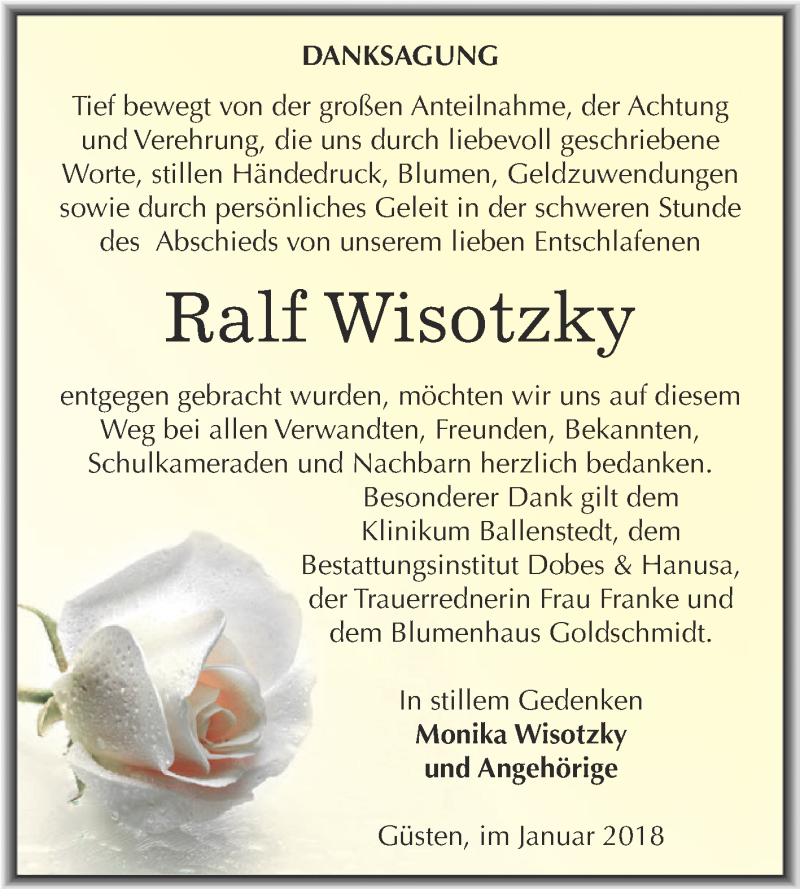 DANKSAGUNG

Tief bewegt von der großen Anteilnahme, der Achtung und Verehrung, die uns durch liebevoll geschriebene Worte, stillen Händedruck, Blumen, Geldzuwendungen sowie durch persönliches Geleit in der schweren Stunde des Abschieds von unserem lieben Entschlafenen

Ralf Wisotzky

entgegen gebracht wurden, möchten wir uns auf diesem Weg bei allen Verwandten, Freunden, Bekannten, Schulkameraden und Nachbarn herzlich bedanken.

Besonderer Dank gilt dem Klinikum Ballenstedt, dem Bestattungsinstitut Dobes & Hanusa, der Trauerrednerin Frau Franke und dem Blumenhaus Goldschmidt.

In stillem Gedenken
Monika Wisotzky
und Angehörige

Güsten, im Januar 2018